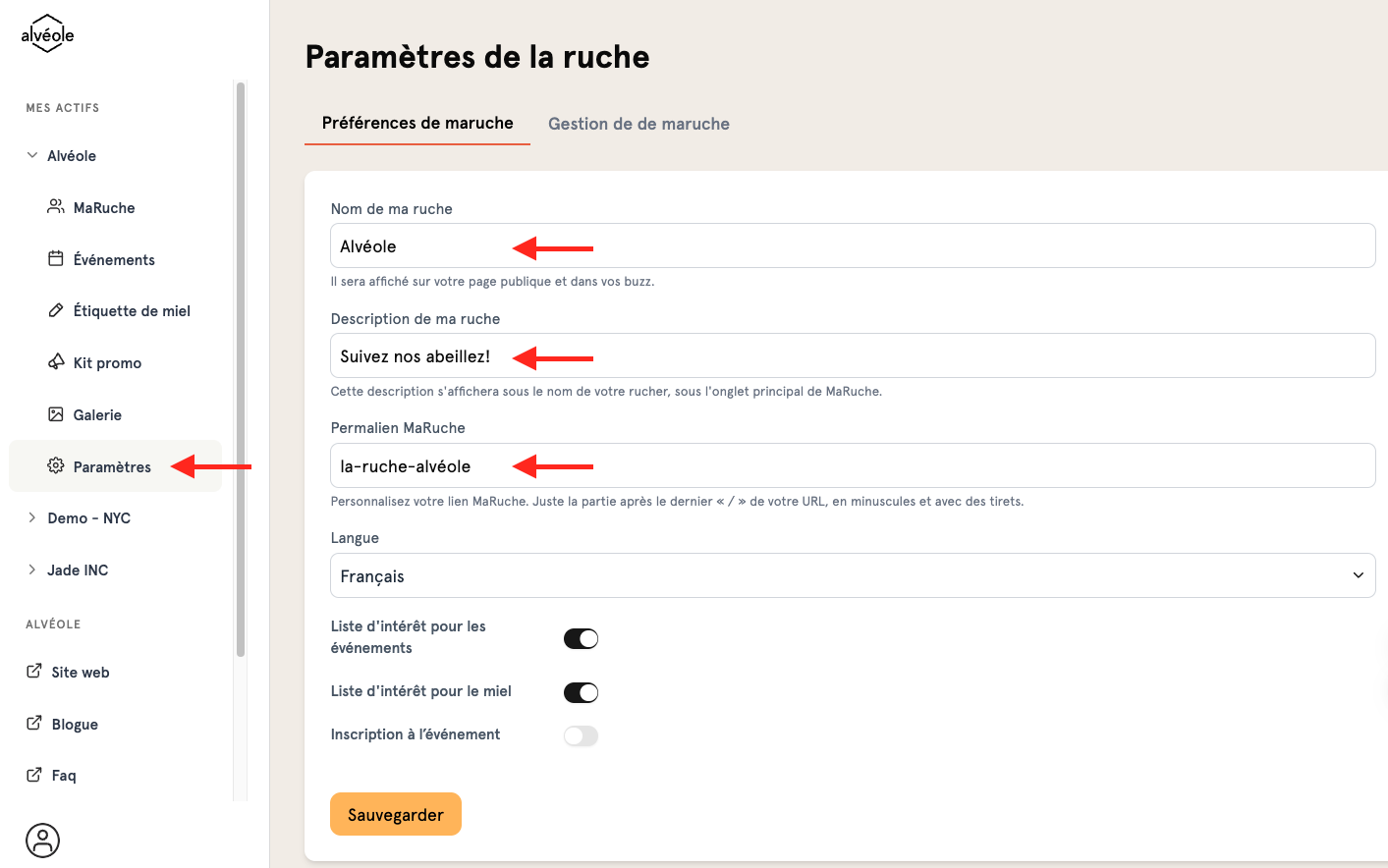 alvéole

MES ACTIFS

Alvéole

MaRuche

Événements

Étiquette de miel

Kit promo

Galerie

Paramètres

Demo - NYC

Jade INC

ALVÉOLE

Site web

Blogue

Faq

Paramètres de la ruche

Préférences de maruche

Gestion de de maruche

Nom de ma ruche

Alvéole

Il sera affiché sur votre page publique et dans vos buzz.

Description de ma ruche

Suivez nos abeillez!

Cette description s'affichera sous le nom de votre rucher, sous l'onglet principal de MaRuche.

Permalien MaRuche

la-ruche-alvéole

Personnalisez votre lien MaRuche. Juste la partie après le dernier « / » de votre URL, en minuscules et avec des tirets.

Langue

Français

Liste d'intérêt pour les événements

Liste d'intérêt pour le miel

Inscription à l'événement

Sauvegarder